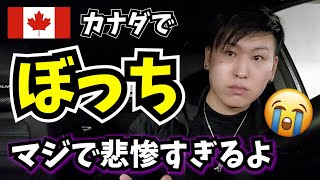 カナダで

ぼっち

マジで悲惨すぎるよ